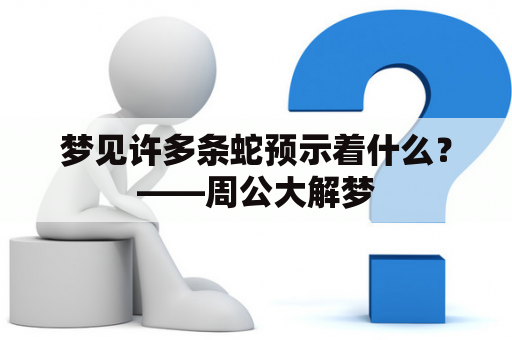 梦见许多条蛇预示着什么？——周公大解梦